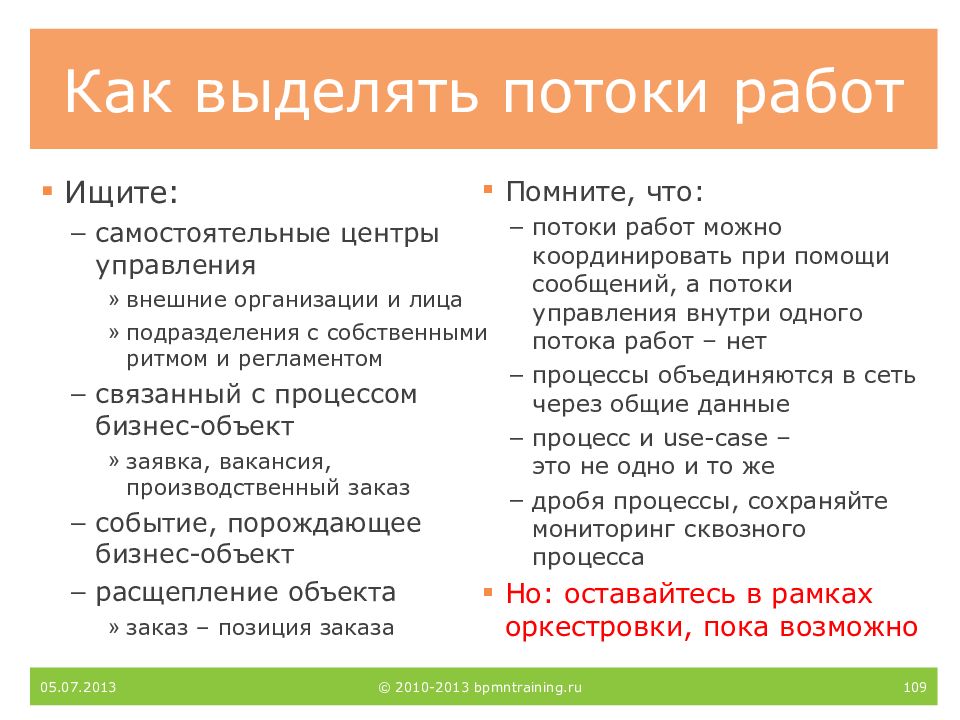 Как выделять потоки работ

▪ Ищите:
– самостоятельные центры управления
» внешние организации и лица
» подразделения с собственными ритмом и регламентом
– связанный с процессом бизнес-объект
» заявка, вакансия, производственный заказ
– событие, порождающее бизнес-объект
– расщепление объекта
» заказ – позиция заказа

▪ Помните, что:
– потоки работ можно координировать при помощи сообщений, а потоки управления внутри одного потока работ – нет
– процессы объединяются в сеть через общие данные
– процесс и use-case – это не одно и то же
– дробя процессы, сохраняйте мониторинг сквозного процесса
▪ Но: оставайтесь в рамках оркестровки, пока возможно

05.07.2013 © 2010-2013 bpmntraining.ru 109